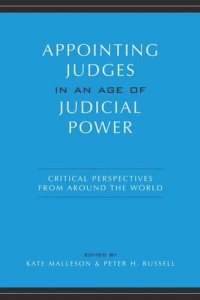 APPOINTING JUDGES IN AN AGE OF JUDICIAL POWER

CRITICAL PERSPECTIVES FROM AROUND THE WORLD

EDITED BY
KATE MALLESON & PETER H. RUSSELL